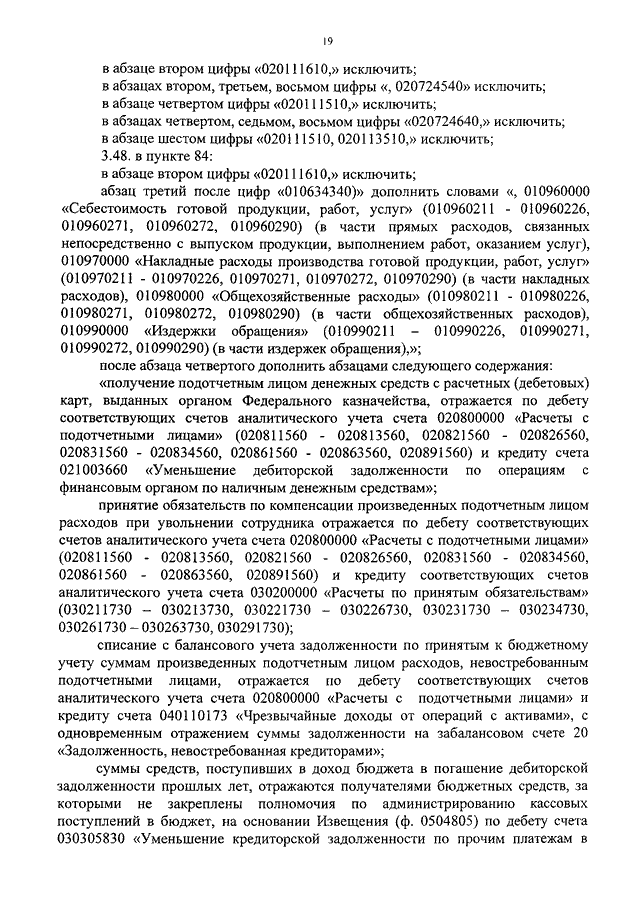 19

в абзаце втором цифры «020111610,» исключить;
в абзацах втором, третьем, восьмом цифры «, 020724540» исключить;
в абзаце четвертом цифры «020111510,» исключить;
в абзацах четвертом, седьмом, восьмом цифры «020724640,» исключить;
в абзаце шестом цифры «020111510, 020113510,» исключить;
3.48. в пункте 84:
в абзаце втором цифры «020111610,» исключить;
абзац третий после цифр «010634340)» дополнить словами «, 010960000 «Себестоимость готовой продукции, работ, услуг» (010960211 - 010960226, 010960271, 010960272, 010960290) (в части прямых расходов, связанных непосредственно с выпуском продукции, выполнением работ, оказанием услуг), 010970000 «Накладные расходы производства готовой продукции, работ, услуг» (010970211 - 010970226, 010970271, 010970272, 010970290) (в части накладных расходов), 010980000 «Общехозяйственные расходы» (010980211 - 010980226, 010980271, 010980272, 010980290) (в части общехозяйственных расходов), 010990000 «Издержки обращения» (010990211 – 010990226, 010990271, 010990272, 010990290) (в части издержек обращения),»;
после абзаца четвертого дополнить абзацами следующего содержания:
«получение подотчетным лицом денежных средств с расчетных (дебетовых) карт, выданных органом Федерального казначейства, отражается по дебету соответствующих счетов аналитического учета счета 020800000 «Расчеты с подотчетными лицами» (020811560 - 020813560, 020821560 - 020826560, 020831560 - 020834560, 020861560 - 020863560, 020891560) и кредиту счета 021003660 «Уменьшение дебиторской задолженности по операциям с финансовым органом по наличным денежным средствам»;
принятие обязательств по компенсации произведенных подотчетным лицом расходов при увольнении сотрудника отражается по дебету соответствующих счетов аналитического учета счета 020800000 «Расчеты с подотчетными лицами» (020811560 - 020813560, 020821560 - 020826560, 020831560 - 020834560, 020861560 - 020863560, 020891560) и кредиту соответствующих счетов аналитического учета счета 030200000 «Расчеты по принятым обязательствам» (030211730 – 030213730, 030221730 – 030226730, 030231730 – 030234730, 030261730 – 030263730, 030291730);
списание с балансового учета задолженности по принятым к бюджетному учету суммам произведенных подотчетным лицом расходов, невостребованным подотчетными лицами, отражается по дебету соответствующих счетов аналитического учета счета 020800000 «Расчеты с подотчетными лицами» и кредиту счета 040110173 «Чрезвычайные доходы от операций с активами», с одновременным отражением суммы задолженности на забалансовом счете 20 «Задолженность, невостребованная кредиторами»;
суммы средств, поступивших в доход бюджета в погашение дебиторской задолженности прошлых лет, отражаются получателями бюджетных средств, за которыми не закреплены полномочия по администрированию кассовых поступлений в бюджет, на основании Извещения (ф. 0504805) по дебету счета 030305830 «Уменьшение кредиторской задолженности по прочим платежам в